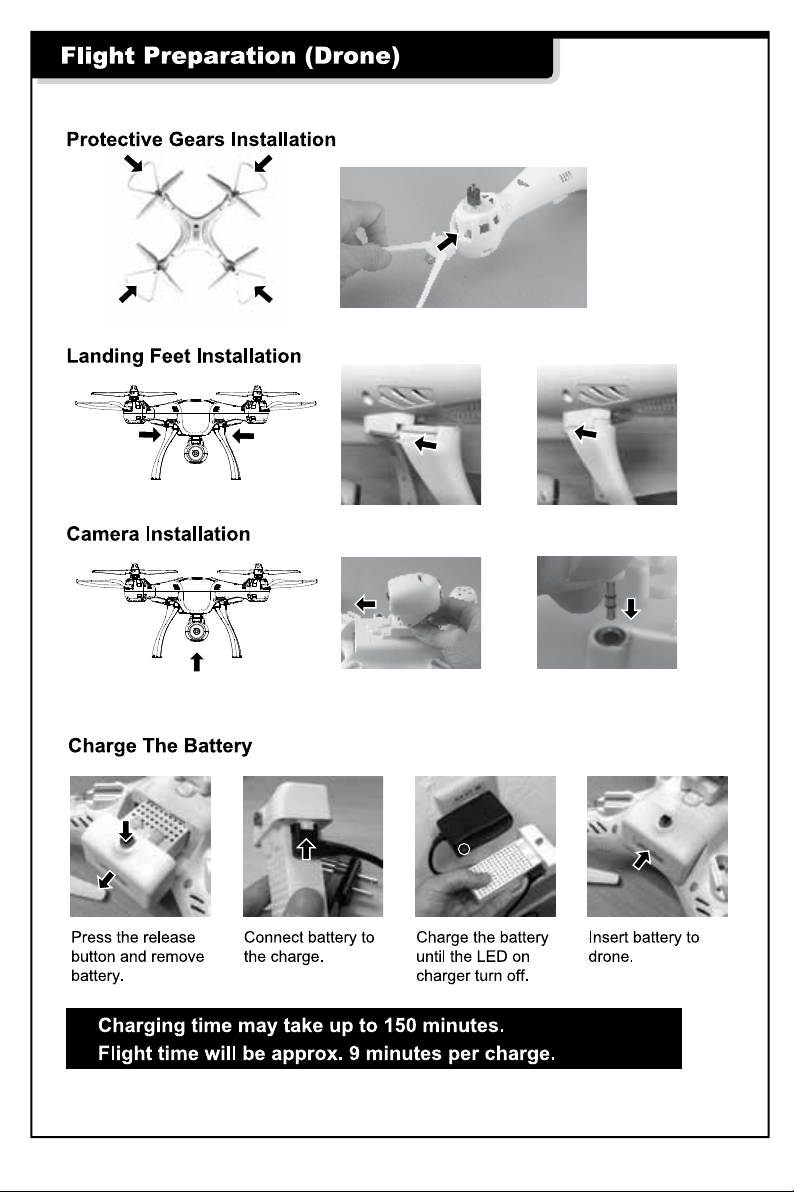 Flight Preparation (Drone)

Protective Gears Installation

Landing Feet Installation

Camera Installation

Charge The Battery

Press the release button and remove battery.

Connect battery to the charge.

Charge the battery until the LED on charger turn off.

Insert battery to drone.

Charging time may take up to 150 minutes.
Flight time will be approx. 9 minutes per charge.